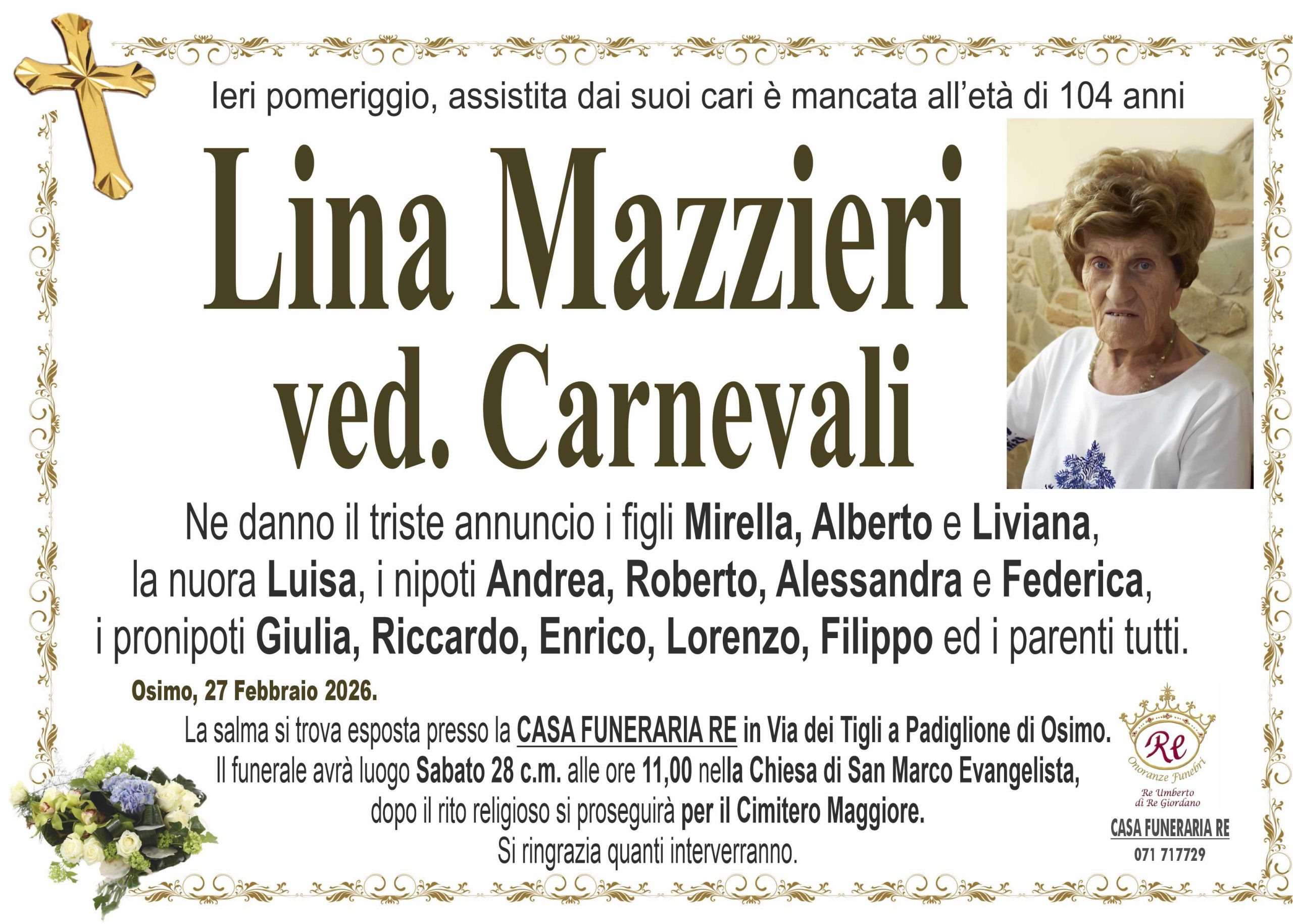 Ieri pomeriggio, assistita dai suoi cari è mancata all'età di 104 anni

Lina Mazzieri
ved. Carnevali

Ne danno il triste annuncio i figli Mirella, Alberto e Liviana, la nuora Luisa, i nipoti Andrea, Roberto, Alessandra e Federica, i pronipoti Giulia, Riccardo, Enrico, Lorenzo, Filippo ed i parenti tutti.

Osimo, 27 Febbraio 2026.

La salma si trova esposta presso la CASA FUNERARIA RE in Via dei Tigli a Padiglione di Osimo.
Il funerale avrà luogo Sabato 28 c.m. alle ore 11,00 nella Chiesa di San Marco Evangelista,
dopo il rito religioso si proseguirà per il Cimitero Maggiore.
Si ringrazia quanti interverranno.

Re
Onoranze Funebri
Re Umberto
di Re Giordano
CASA FUNERARIA RE
071 717729